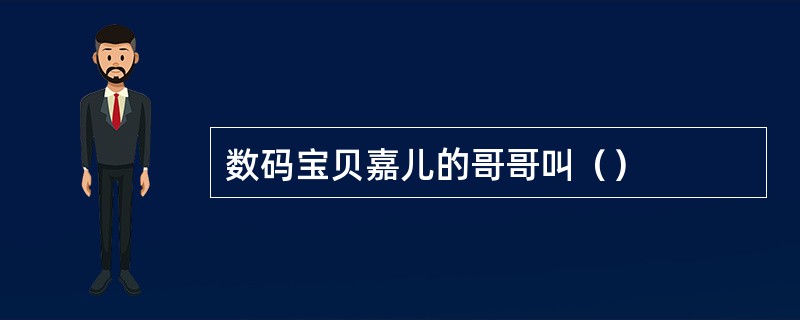 数码宝贝嘉儿的哥哥叫（）